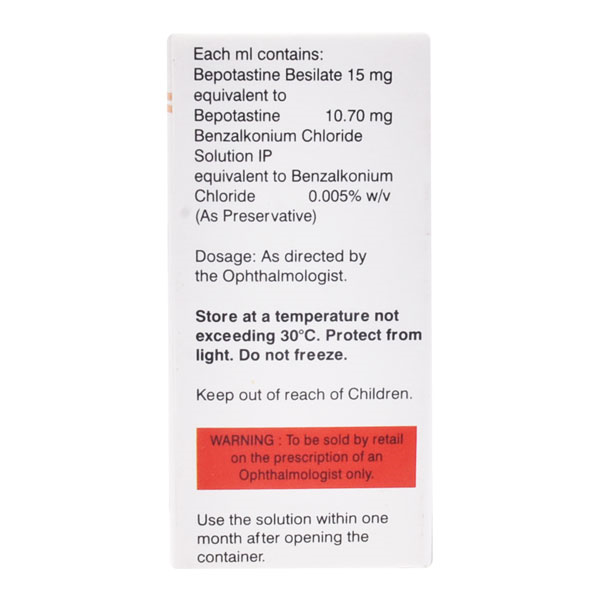 Each ml contains:
Bepotastine Besilate 15 mg equivalent to
Bepotastine 10.70 mg
Benzalkonium Chloride Solution IP
equivalent to Benzalkonium Chloride 0.005% w/v
(As Preservative)

Dosage: As directed by the Ophthalmologist.

Store at a temperature not exceeding 30°C. Protect from light. Do not freeze.

Keep out of reach of Children.

WARNING : To be sold by retail on the prescription of an Ophthalmologist only.

Use the solution within one month after opening the container.